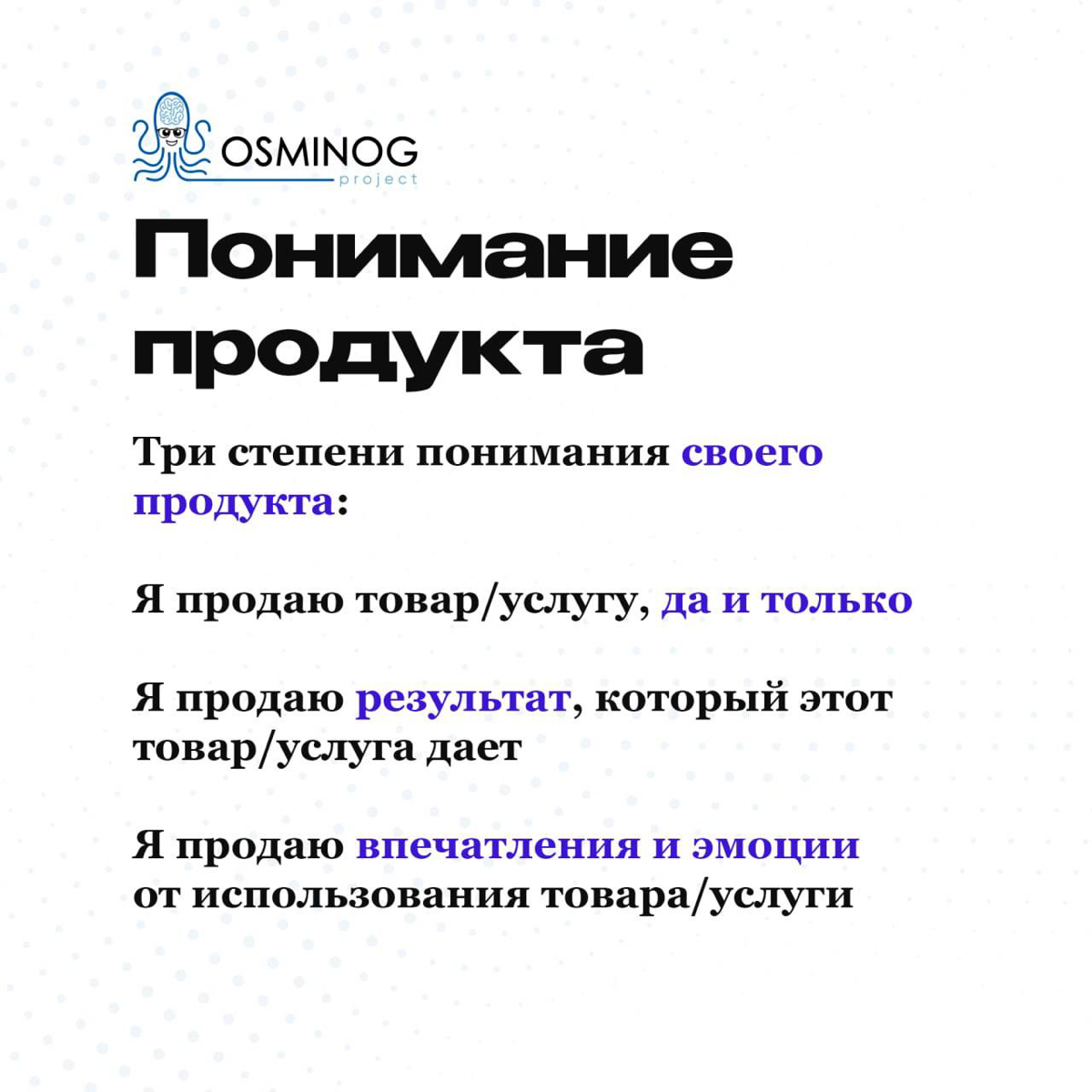 OSMINOG
project

Понимание продукта

Три степени понимания своего продукта:

Я продаю товар/услугу, да и только

Я продаю результат, который этот товар/услуга дает

Я продаю впечатления и эмоции от использования товара/услуги